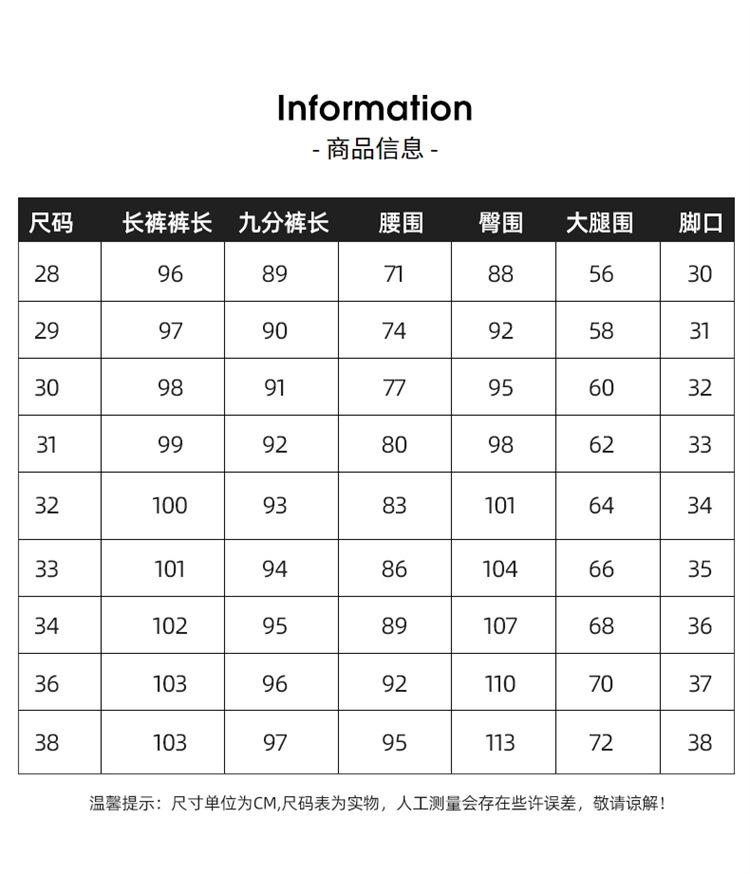 Information
- 商品信息 -

| 尺码 | 长裤裤长 | 九分裤长 | 腰围 | 臀围 | 大腿围 | 脚口 |
|---|---|---|---|---|---|---|
| 28 | 96 | 89 | 71 | 88 | 56 | 30 |
| 29 | 97 | 90 | 74 | 92 | 58 | 31 |
| 30 | 98 | 91 | 77 | 95 | 60 | 32 |
| 31 | 99 | 92 | 80 | 98 | 62 | 33 |
| 32 | 100 | 93 | 83 | 101 | 64 | 34 |
| 33 | 101 | 94 | 86 | 104 | 66 | 35 |
| 34 | 102 | 95 | 89 | 107 | 68 | 36 |
| 36 | 103 | 96 | 92 | 110 | 70 | 37 |
| 38 | 103 | 97 | 95 | 113 | 72 | 38 |

温馨提示：尺寸单位为CM,尺码表为实物，人工测量会存在些许误差，敬请谅解！